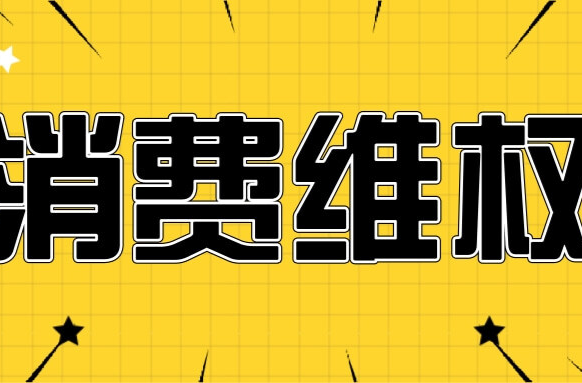 消费维权